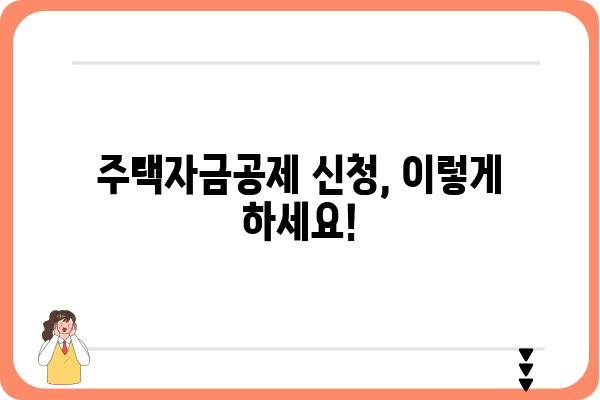 주택자금공제 신청, 이렇게 하세요!